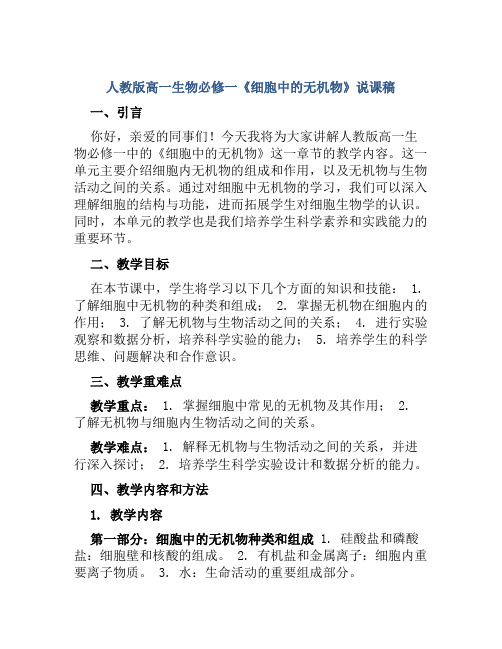 人教版高一生物必修一《细胞中的无机物》说课稿

一、引言

你好，亲爱的同事们！今天我将为大家讲解人教版高一生物必修一中的《细胞中的无机物》这一章节的教学内容。这一单元主要介绍细胞内无机物的组成和作用，以及无机物与生物活动之间的关系。通过对细胞中无机物的学习，我们可以深入理解细胞的结构与功能，进而拓展学生对细胞生物学的认识。同时，本单元的教学也是我们培养学生科学素养和实践能力的重要环节。

二、教学目标

在本节课中，学生将学习以下几个方面的知识和技能： 1. 了解细胞中无机物的种类和组成； 2. 掌握无机物在细胞内的作用； 3. 了解无机物与生物活动之间的关系； 4. 进行实验观察和数据分析，培养科学实验的能力； 5. 培养学生的科学思维、问题解决和合作意识。

三、教学重难点

教学重点： 1. 掌握细胞中常见的无机物及其作用； 2. 了解无机物与细胞内生物活动之间的关系。

教学难点： 1. 解释无机物与生物活动之间的关系，并进行深入探讨； 2. 培养学生科学实验设计和数据分析的能力。

四、教学内容和方法

1. 教学内容

第一部分：细胞中的无机物种类和组成 1. 硅酸盐和磷酸盐：细胞壁和核酸的组成。 2. 有机盐和金属离子：细胞内重要离子物质。 3. 水：生命活动的重要组成部分。